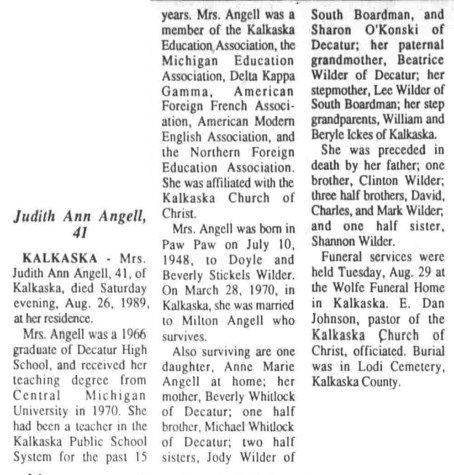 Judith Ann Angell, 41

KALKASKA - Mrs. Judith Ann Angell, 41, of Kalkaska, died Saturday evening, Aug. 26, 1989, at her residence.

Mrs. Angell was a 1966 graduate of Decatur High School, and received her teaching degree from Central Michigan University in 1970. She had been a teacher in the Kalkaska Public School System for the past 15 years. Mrs. Angell was a member of the Kalkaska Education Association, the Michigan Education Association, Delta Kappa Gamma, American Foreign French Association, American Modern English Association, and the Northern Foreign Education Association. She was affiliated with the Kalkaska Church of Christ.

Mrs. Angell was born in Paw Paw on July 10, 1948, to Doyle and Beverly Stickels Wilder. On March 28, 1970, in Kalkaska, she was married to Milton Angell who survives.

Also surviving are one daughter, Anne Marie Angell at home; her mother, Beverly Whitlock of Decatur; one half brother, Michael Whitlock of Decatur; two half sisters, Jody Wilder of South Boardman, and Sharon O'Konski of Decatur; her paternal grandmother, Beatrice Wilder of Decatur; her stepmother, Lee Wilder of South Boardman; her step grandparents, William and Beryle Ickes of Kalkaska.

She was preceded in death by her father; one brother, Clinton Wilder; three half brothers, David, Charles, and Mark Wilder; and one half sister, Shannon Wilder.

Funeral services were held Tuesday, Aug. 29 at the Wolfe Funeral Home in Kalkaska. E. Dan Johnson, pastor of the Kalkaska Church of Christ, officiated. Burial was in Lodi Cemetery, Kalkaska County.